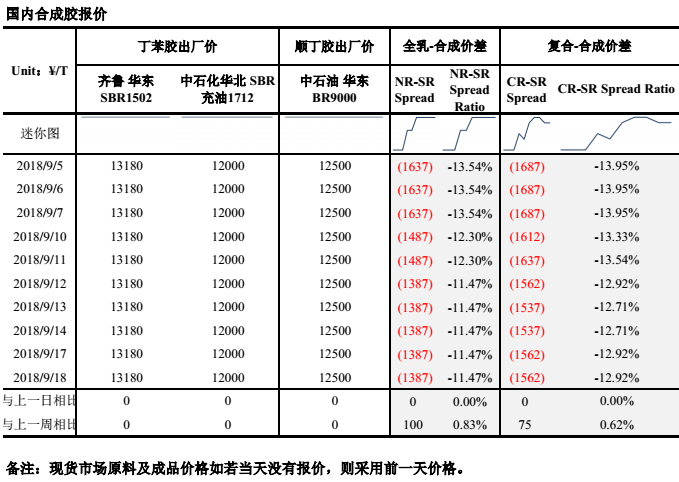 国内合成胶报价

| Unit：¥/T | 丁苯胶出厂价 齐鲁 华东 SBR1502 | 丁苯胶出厂价 中石化华北 SBR 充油1712 | 顺丁胶出厂价 中石油 华东 BR9000 | 全乳-合成价差 NR-SR Spread | 全乳-合成价差 NR-SR Spread Ratio | 复合-合成价差 CR-SR Spread | 复合-合成价差 CR-SR Spread Ratio |
|---|---|---|---|---|---|---|---|
| 迷你图 | | | | | | | |
| 2018/9/5 | 13180 | 12000 | 12500 | (1637) | -13.54% | (1687) | -13.95% |
| 2018/9/6 | 13180 | 12000 | 12500 | (1637) | -13.54% | (1687) | -13.95% |
| 2018/9/7 | 13180 | 12000 | 12500 | (1637) | -13.54% | (1687) | -13.95% |
| 2018/9/10 | 13180 | 12000 | 12500 | (1487) | -12.30% | (1612) | -13.33% |
| 2018/9/11 | 13180 | 12000 | 12500 | (1487) | -12.30% | (1637) | -13.54% |
| 2018/9/12 | 13180 | 12000 | 12500 | (1387) | -11.47% | (1562) | -12.92% |
| 2018/9/13 | 13180 | 12000 | 12500 | (1387) | -11.47% | (1537) | -12.71% |
| 2018/9/14 | 13180 | 12000 | 12500 | (1387) | -11.47% | (1537) | -12.71% |
| 2018/9/17 | 13180 | 12000 | 12500 | (1387) | -11.47% | (1562) | -12.92% |
| 2018/9/18 | 13180 | 12000 | 12500 | (1387) | -11.47% | (1562) | -12.92% |
| 与上一日相比 | 0 | 0 | 0 | 0 | 0.00% | 0 | 0.00% |
| 与上一周相比 | 0 | 0 | 0 | 100 | 0.83% | 75 | 0.62% |

备注：现货市场原料及成品价格如若当天没有报价，则采用前一天价格。